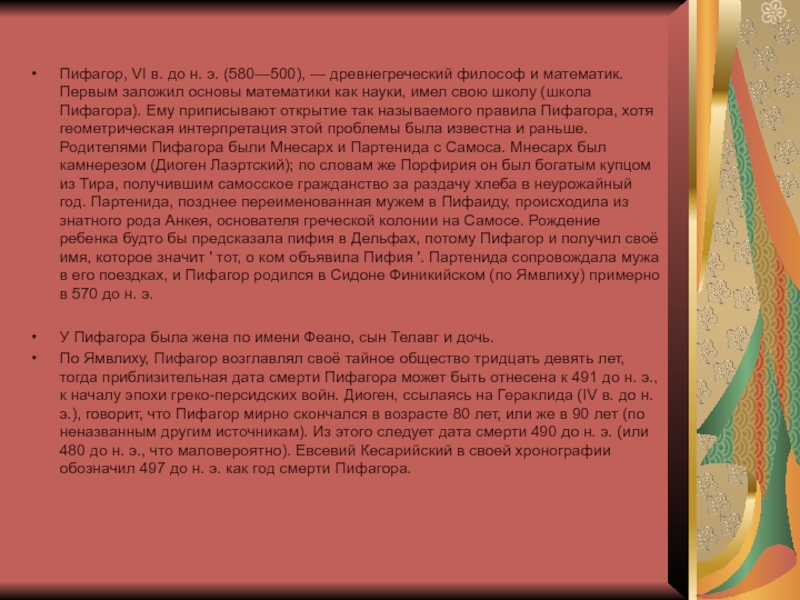 • Пифагор, VI в. до н. э. (580—500), — древнегреческий философ и математик. Первым заложил основы математики как науки, имел свою школу (школа Пифагора). Ему приписывают открытие так называемого правила Пифагора, хотя геометрическая интерпретация этой проблемы была известна и раньше. Родителями Пифагора были Мнесарх и Партенида с Самоса. Мнесарх был камнерезом (Диоген Лаэртский); по словам же Порфирия он был богатым купцом из Тира, получившим самосское гражданство за раздачу хлеба в неурожайный год. Партенида, позднее переименованная мужем в Пифаиду, происходила из знатного рода Анкея, основателя греческой колонии на Самосе. Рождение ребенка будто бы предсказала пифия в Дельфах, потому Пифагор и получил своё имя, которое значит ' тот, о ком объявила Пифия '. Партенида сопровождала мужа в его поездках, и Пифагор родился в Сидоне Финикийском (по Ямвлиху) примерно в 570 до н. э.

• У Пифагора была жена по имени Феано, сын Телавг и дочь.

• По Ямвлиху, Пифагор возглавлял своё тайное общество тридцать девять лет, тогда приблизительная дата смерти Пифагора может быть отнесена к 491 до н. э., к началу эпохи греко-персидских войн. Диоген, ссылаясь на Гераклида (IV в. до н. э.), говорит, что Пифагор мирно скончался в возрасте 80 лет, или же в 90 лет (по неназванным другим источникам). Из этого следует дата смерти 490 до н. э. (или 480 до н. э., что маловероятно). Евсевий Кесарийский в своей хронографии обозначил 497 до н. э. как год смерти Пифагора.